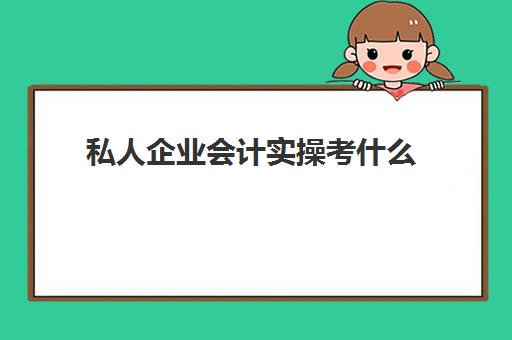 私人企业会计实操考什么